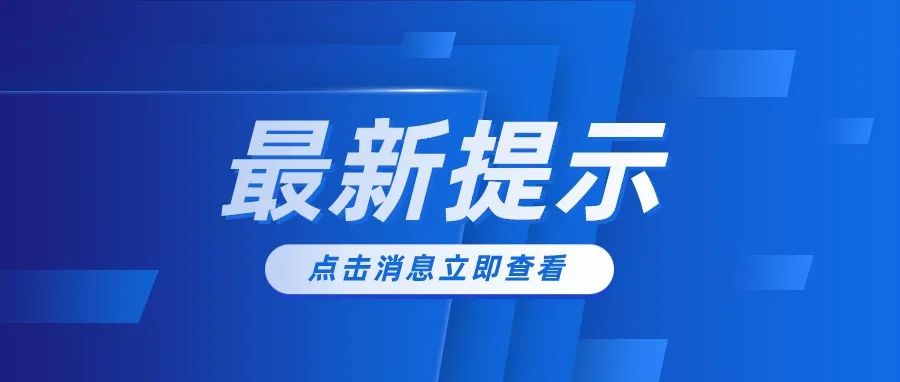 最新提示

点击消息立即查看